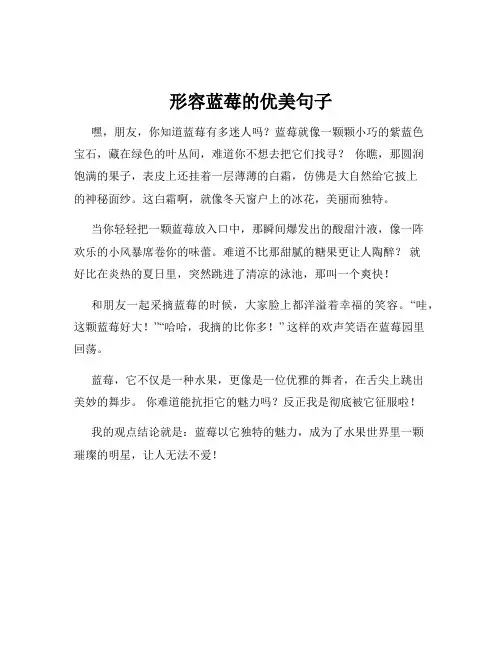 形容蓝莓的优美句子

嘿，朋友，你知道蓝莓有多迷人吗？蓝莓就像一颗颗小巧的紫蓝色宝石，藏在绿色的叶丛间，难道你不想去把它们找寻？ 你瞧，那圆润饱满的果子，表皮上还挂着一层薄薄的白霜，仿佛是大自然给它披上的神秘面纱。这白霜啊，就像冬天窗户上的冰花，美丽而独特。

当你轻轻把一颗蓝莓放入口中，那瞬间爆发出的酸甜汁液，像一阵欢乐的小风暴席卷你的味蕾。难道不比那甜腻的糖果更让人陶醉？ 就好比在炎热的夏日里，突然跳进了清凉的泳池，那叫一个爽快！

和朋友一起采摘蓝莓的时候，大家脸上都洋溢着幸福的笑容。“哇，这颗蓝莓好大！”“哈哈，我摘的比你多！”这样的欢声笑语在蓝莓园里回荡。

蓝莓，它不仅是一种水果，更像是一位优雅的舞者，在舌尖上跳出美妙的舞步。 你难道能抗拒它的魅力吗？反正我是彻底被它征服啦！

我的观点结论就是：蓝莓以它独特的魅力，成为了水果世界里一颗璀璨的明星，让人无法不爱！